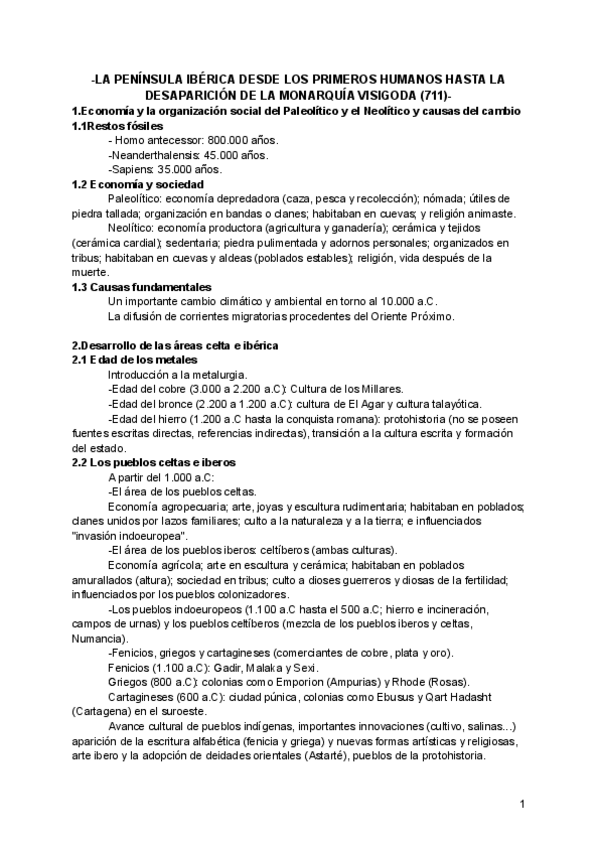 -LA PENÍNSULA IBÉRICA DESDE LOS PRIMEROS HUMANOS HASTA LA DESAPARICIÓN DE LA MONARQUÍA VISIGODA (711)-

1.Economía y la organización social del Paleolítico y el Neolítico y causas del cambio

1.1Restos fósiles

- Homo antecessor: 800.000 años.

-Neanderthalensis: 45.000 años.

-Sapiens: 35.000 años.

1.2 Economía y sociedad

Paleolítico: economía depredadora (caza, pesca y recolección); nómada; útiles de piedra tallada; organización en bandas o clanes; habitaban en cuevas; y religión animaste.

Neolítico: economía productora (agricultura y ganadería); cerámica y tejidos (cerámica cardial); sedentaria; piedra pulimentada y adornos personales; organizados en tribus; habitaban en cuevas y aldeas (poblados estables); religión, vida después de la muerte.

1.3 Causas fundamentales

Un importante cambio climático y ambiental en torno al 10.000 a.C.

La difusión de corrientes migratorias procedentes del Oriente Próximo.

2.Desarrollo de las áreas celta e ibérica

2.1 Edad de los metales

Introducción a la metalurgia.

-Edad del cobre (3.000 a 2.200 a.C): Cultura de los Millares.

-Edad del bronce (2.200 a 1.200 a.C): cultura de El Agar y cultura talayótica.

-Edad del hierro (1.200 a.C hasta la conquista romana): protohistoria (no se poseen fuentes escritas directas, referencias indirectas), transición a la cultura escrita y formación del estado.

2.2 Los pueblos celtas e iberos

A partir del 1.000 a.C:

-El área de los pueblos celtas.

Economía agropecuaria; arte, joyas y escultura rudimentaria; habitaban en poblados; clanes unidos por lazos familiares; culto a la naturaleza y a la tierra; e influenciados "invasión indoeuropea".

-El área de los pueblos iberos: celtíberos (ambas culturas).

Economía agrícola; arte en escultura y cerámica; habitaban en poblados amurallados (altura); sociedad en tribus; culto a dioses guerreros y diosas de la fertilidad; influenciados por los pueblos colonizadores.

-Los pueblos indoeuropeos (1.100 a.C hasta el 500 a.C; hierro e incineración, campos de urnas) y los pueblos celtíberos (mezcla de los pueblos iberos y celtas, Numancia).

-Fenicios, griegos y cartagineses (comerciantes de cobre, plata y oro).

Fenicios (1.100 a.C): Gadir, Malaka y Sexi.

Griegos (800 a.C): colonias como Emporion (Ampurias) y Rhode (Rosas).

Cartagineses (600 a.C): ciudad púnica, colonias como Ebusus y Qart Hadasht (Cartagena) en el suroeste.

Avance cultural de pueblos indígenas, importantes innovaciones (cultivo, salinas...) aparición de la escritura alfabética (fenicia y griega) y nuevas formas artísticas y religiosas, arte ibero y la adopción de deidades orientales (Astarté), pueblos de la protohistoria.

1